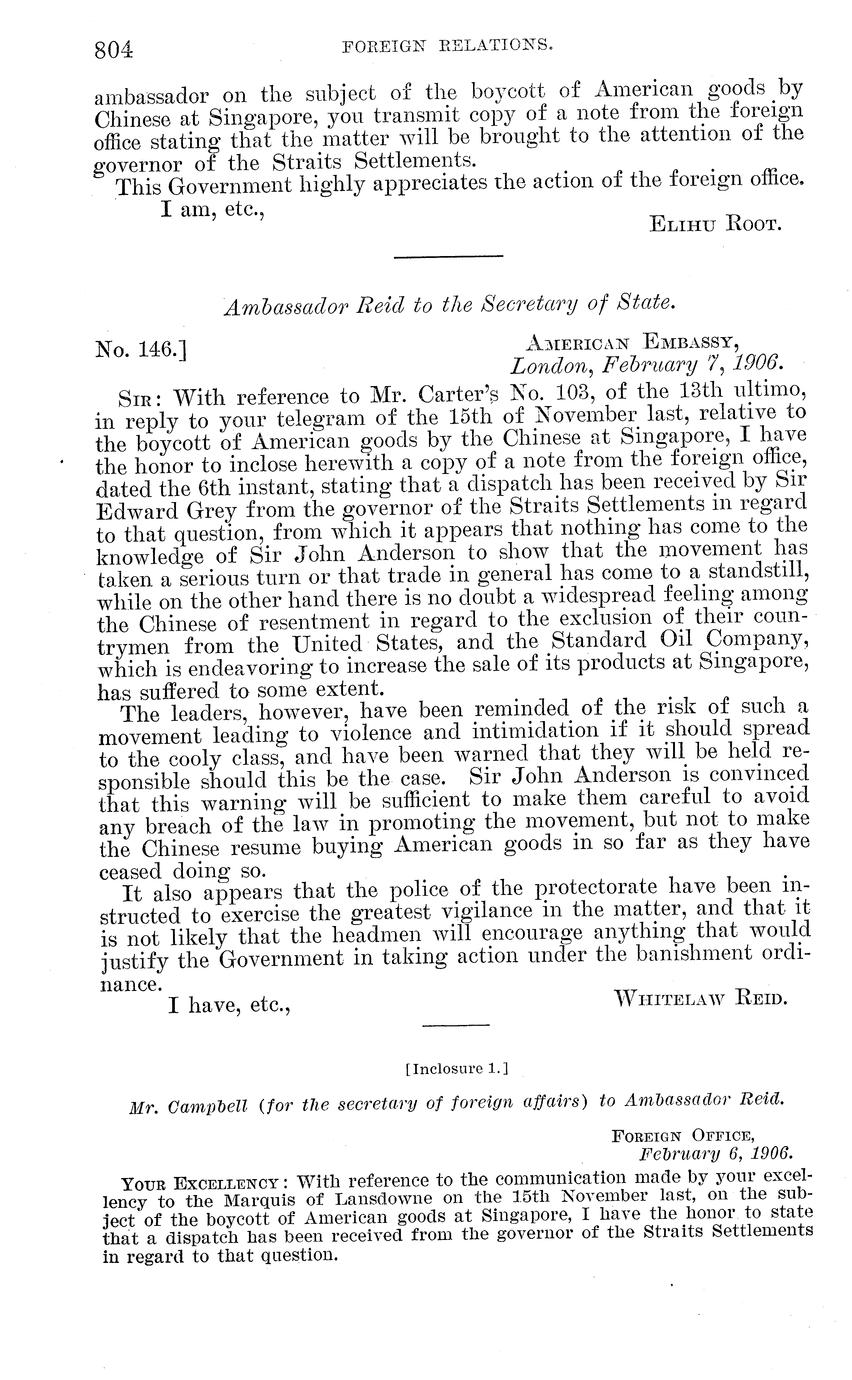 804 FOREIGN RELATIONS.

ambassador on the subject of the boycott of American goods by Chinese at Singapore, you transmit copy of a note from the foreign office stating that the matter will be brought to the attention of the governor of the Straits Settlements.

This Government highly appreciates the action of the foreign office.

I am, etc.,

ELIHU ROOT.

Ambassador Reid to the Secretary of State.

No. 146.]

AMERICAN EMBASSY,
London, February 7, 1906.

SIR: With reference to Mr. Carter's No. 103, of the 13th ultimo, in reply to your telegram of the 15th of November last, relative to the boycott of American goods by the Chinese at Singapore, I have the honor to inclose herewith a copy of a note from the foreign office, dated the 6th instant, stating that a dispatch has been received by Sir Edward Grey from the governor of the Straits Settlements in regard to that question, from which it appears that nothing has come to the knowledge of Sir John Anderson to show that the movement has taken a serious turn or that trade in general has come to a standstill, while on the other hand there is no doubt a widespread feeling among the Chinese of resentment in regard to the exclusion of their countrymen from the United States, and the Standard Oil Company, which is endeavoring to increase the sale of its products at Singapore, has suffered to some extent.

The leaders, however, have been reminded of the risk of such a movement leading to violence and intimidation if it should spread to the cooly class, and have been warned that they will be held responsible should this be the case. Sir John Anderson is convinced that this warning will be sufficient to make them careful to avoid any breach of the law in promoting the movement, but not to make the Chinese resume buying American goods in so far as they have ceased doing so.

It also appears that the police of the protectorate have been instructed to exercise the greatest vigilance in the matter, and that it is not likely that the headmen will encourage anything that would justify the Government in taking action under the banishment ordinance.

I have, etc.,

WHITELAW REID.

[Inclosure 1.]

Mr. Campbell (for the secretary of foreign affairs) to Ambassador Reid.

FOREIGN OFFICE,
February 6, 1906.

YOUR EXCELLENCY: With reference to the communication made by your excellency to the Marquis of Lansdowne on the 15th November last, on the subject of the boycott of American goods at Singapore, I have the honor to state that a dispatch has been received from the governor of the Straits Settlements in regard to that question.